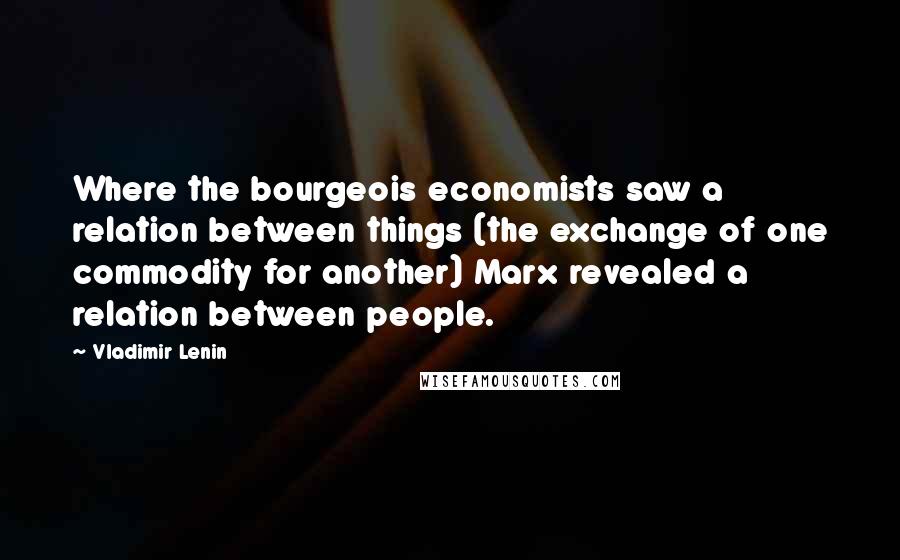 Where the bourgeois economists saw a relation between things (the exchange of one commodity for another) Marx revealed a relation between people.

~ Vladimir Lenin

WISEFAMOUSQUOTES.COM